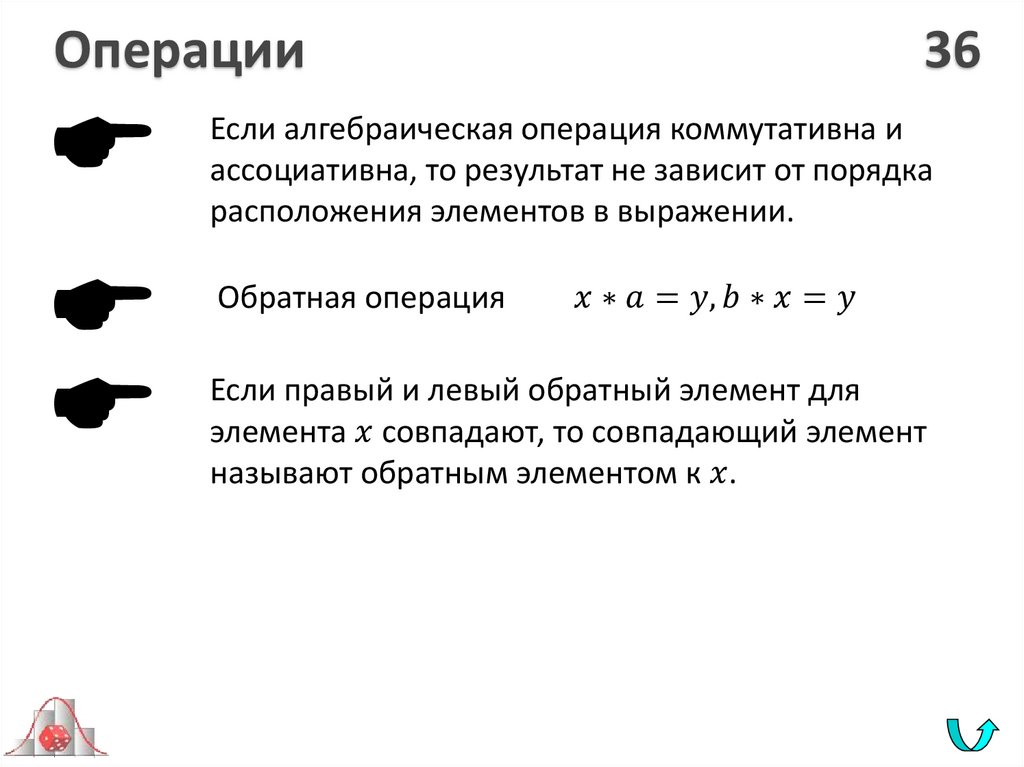 Операции 36

Если алгебраическая операция коммутативна и ассоциативна, то результат не зависит от порядка расположения элементов в выражении.

Обратная операция $x * a = y, b * x = y$

Если правый и левый обратный элемент для элемента $x$ совпадают, то совпадающий элемент называют обратным элементом к $x$.